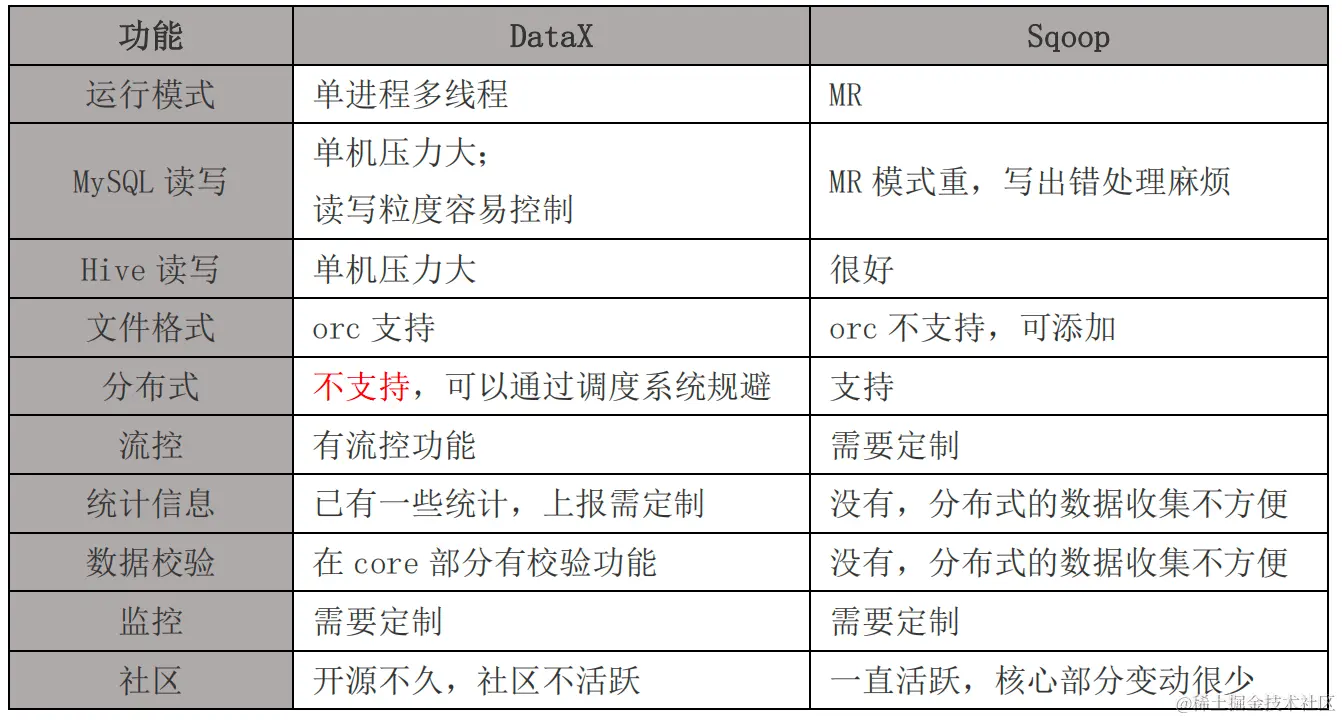 | 功能 | DataX | Sqoop |
|---|---|---|
| 运行模式 | 单进程多线程 | MR |
| MySQL读写 | 单机压力大；读写粒度容易控制 | MR模式重，写出错处理麻烦 |
| Hive读写 | 单机压力大 | 很好 |
| 文件格式 | orc支持 | orc不支持，可添加 |
| 分布式 | 不支持，可以通过调度系统规避 | 支持 |
| 流控 | 有流控功能 | 需要定制 |
| 统计信息 | 已有一些统计，上报需定制 | 没有，分布式的数据收集不方便 |
| 数据校验 | 在core部分有校验功能 | 没有，分布式的数据收集不方便 |
| 监控 | 需要定制 | 需要定制 |
| 社区 | 开源不久，社区不活跃 | 一直活跃，核心部分变动很少 |

@稀土掘金技术社区